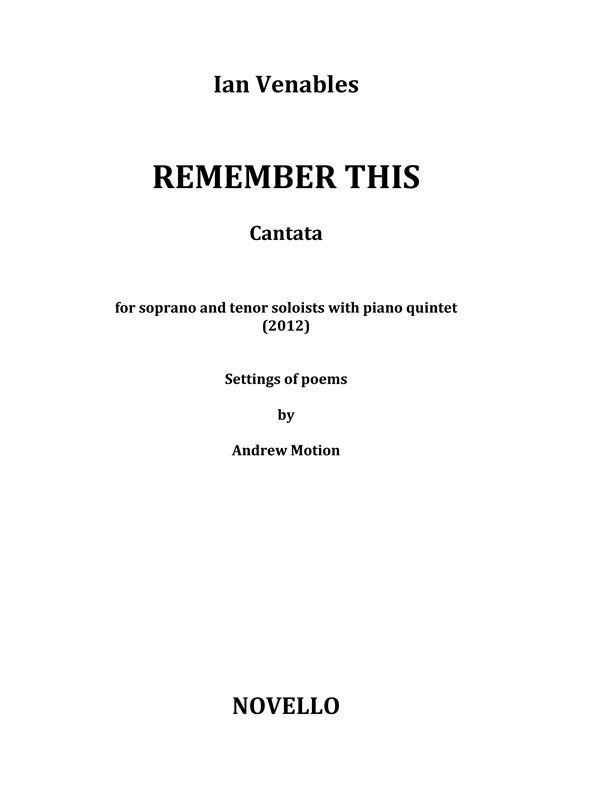 Ian Venables

REMEMBER THIS

Cantata

for soprano and tenor soloists with piano quintet
(2012)

Settings of poems

by

Andrew Motion

NOVELLO